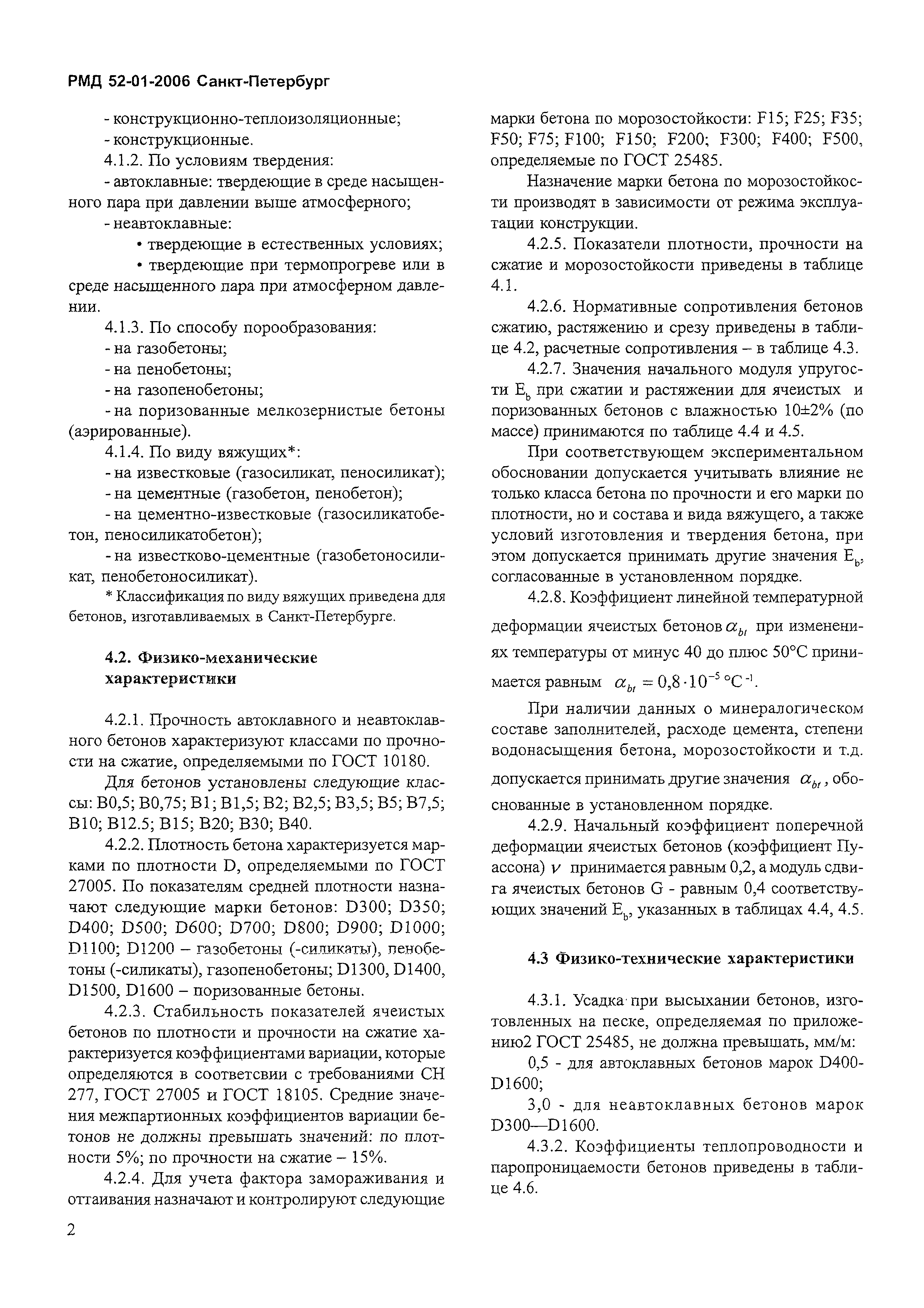 РМД 52-01-2006 Санкт-Петербург

- конструкционно-теплоизоляционные;
- конструкционные.
4.1.2. По условиям твердения:
- автоклавные: твердеющие в среде насыщенного пара при давлении выше атмосферного;
- неавтоклавные:
• твердеющие в естественных условиях;
• твердеющие при термопрогреве или в среде насыщенного пара при атмосферном давлении.
4.1.3. По способу порообразования:
- на газобетоны;
- на пенобетоны;
- на газопенобетоны;
- на поризованные мелкозернистые бетоны (аэрированные).
4.1.4. По виду вяжущих*:
- на известковые (газосиликат, пеносиликат);
- на цементные (газобетон, пенобетон);
- на цементно-известковые (газосиликатобетон, пеносиликатобетон);
- на известково-цементные (газобетоносиликат, пенобетоносиликат).
* Классификация по виду вяжущих приведена для бетонов, изготавливаемых в Санкт-Петербурге.

4.2. Физико-механические характеристики

4.2.1. Прочность автоклавного и неавтоклавного бетонов характеризуют классами по прочности на сжатие, определяемыми по ГОСТ 10180.

Для бетонов установлены следующие классы: В0,5; В0,75; В1; В1,5; В2; В2,5; В3,5; В5; В7,5; В10; В12.5; В15; В20; В30; В40.

4.2.2. Плотность бетона характеризуется марками по плотности D, определяемыми по ГОСТ 27005. По показателям средней плотности назначают следующие марки бетонов: D300; D350; D400; D500; D600; D700; D800; D900; D1000; D1100; D1200 – газобетоны (-силикаты), пенобетоны (-силикаты), газопенобетоны; D1300, D1400, D1500, D1600 – поризованные бетоны.

4.2.3. Стабильность показателей ячеистых бетонов по плотности и прочности на сжатие характеризуется коэффициентами вариации, которые определяются в соответсвии с требованиями СН 277, ГОСТ 27005 и ГОСТ 18105. Средние значения межпартионных коэффициентов вариации бетонов не должны превышать значений: по плотности 5%; по прочности на сжатие – 15%.

4.2.4. Для учета фактора замораживания и оттаивания назначают и контролируют следующие марки бетона по морозостойкости: F15; F25; F35; F50; F75; F100; F150; F200; F300; F400; F500, определяемые по ГОСТ 25485.

Назначение марки бетона по морозостойкости производят в зависимости от режима эксплуатации конструкции.

4.2.5. Показатели плотности, прочности на сжатие и морозостойкости приведены в таблице 4.1.

4.2.6. Нормативные сопротивления бетонов сжатию, растяжению и срезу приведены в таблице 4.2, расчетные сопротивления – в таблице 4.3.

4.2.7. Значения начального модуля упругости $E_b$ при сжатии и растяжении для ячеистых и поризованных бетонов с влажностью 10±2% (по массе) принимаются по таблице 4.4 и 4.5.

При соответствующем экспериментальном обосновании допускается учитывать влияние не только класса бетона по прочности и его марки по плотности, но и состава и вида вяжущего, а также условий изготовления и твердения бетона, при этом допускается принимать другие значения $E_b$, согласованные в установленном порядке.

4.2.8. Коэффициент линейной температурной деформации ячеистых бетонов $\alpha_{bt}$ при изменениях температуры от минус 40 до плюс 50°С принимается равным $\alpha_{bt} = 0{,}8 \cdot 10^{-5}$ °С$^{-1}$.

При наличии данных о минералогическом составе заполнителей, расходе цемента, степени водонасыщения бетона, морозостойкости и т.д. допускается принимать другие значения $\alpha_{bt}$, обоснованные в установленном порядке.

4.2.9. Начальный коэффициент поперечной деформации ячеистых бетонов (коэффициент Пуассона) $\nu$ принимается равным 0,2, а модуль сдвига ячеистых бетонов G - равным 0,4 соответствующих значений $E_b$, указанных в таблицах 4.4, 4.5.

4.3 Физико-технические характеристики

4.3.1. Усадка при высыхании бетонов, изготовленных на песке, определяемая по приложению2 ГОСТ 25485, не должна превышать, мм/м:

0,5 - для автоклавных бетонов марок D400-D1600;

3,0 - для неавтоклавных бетонов марок D300—D1600.

4.3.2. Коэффициенты теплопроводности и паропроницаемости бетонов приведены в таблице 4.6.

2